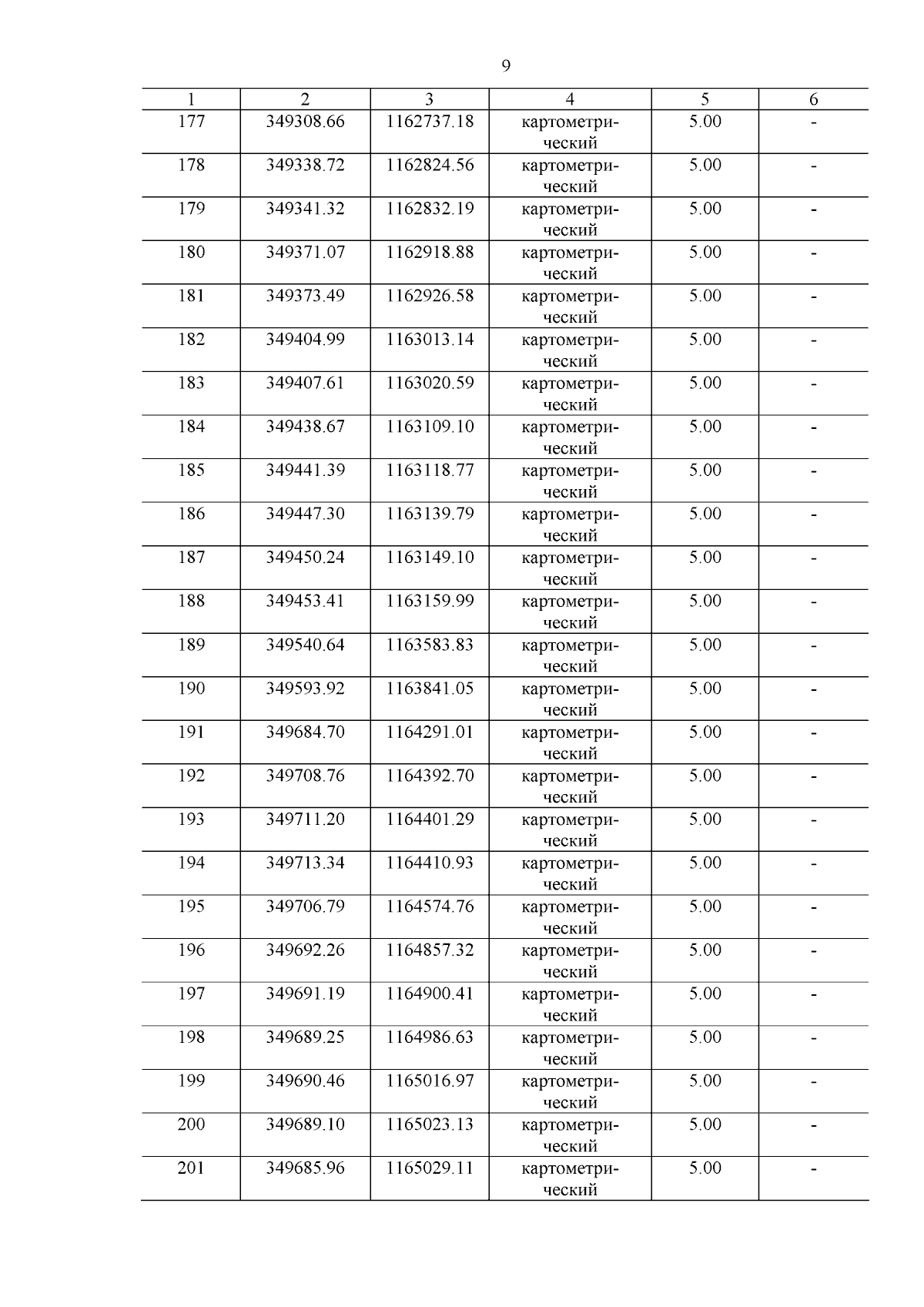 9

| 1 | 2 | 3 | 4 | 5 | 6 |
|---|---|---|---|---|---|
| 177 | 349308.66 | 1162737.18 | картометрический | 5.00 | - |
| 178 | 349338.72 | 1162824.56 | картометрический | 5.00 | - |
| 179 | 349341.32 | 1162832.19 | картометрический | 5.00 | - |
| 180 | 349371.07 | 1162918.88 | картометрический | 5.00 | - |
| 181 | 349373.49 | 1162926.58 | картометрический | 5.00 | - |
| 182 | 349404.99 | 1163013.14 | картометрический | 5.00 | - |
| 183 | 349407.61 | 1163020.59 | картометрический | 5.00 | - |
| 184 | 349438.67 | 1163109.10 | картометрический | 5.00 | - |
| 185 | 349441.39 | 1163118.77 | картометрический | 5.00 | - |
| 186 | 349447.30 | 1163139.79 | картометрический | 5.00 | - |
| 187 | 349450.24 | 1163149.10 | картометрический | 5.00 | - |
| 188 | 349453.41 | 1163159.99 | картометрический | 5.00 | - |
| 189 | 349540.64 | 1163583.83 | картометрический | 5.00 | - |
| 190 | 349593.92 | 1163841.05 | картометрический | 5.00 | - |
| 191 | 349684.70 | 1164291.01 | картометрический | 5.00 | - |
| 192 | 349708.76 | 1164392.70 | картометрический | 5.00 | - |
| 193 | 349711.20 | 1164401.29 | картометрический | 5.00 | - |
| 194 | 349713.34 | 1164410.93 | картометрический | 5.00 | - |
| 195 | 349706.79 | 1164574.76 | картометрический | 5.00 | - |
| 196 | 349692.26 | 1164857.32 | картометрический | 5.00 | - |
| 197 | 349691.19 | 1164900.41 | картометрический | 5.00 | - |
| 198 | 349689.25 | 1164986.63 | картометрический | 5.00 | - |
| 199 | 349690.46 | 1165016.97 | картометрический | 5.00 | - |
| 200 | 349689.10 | 1165023.13 | картометрический | 5.00 | - |
| 201 | 349685.96 | 1165029.11 | картометрический | 5.00 | - |